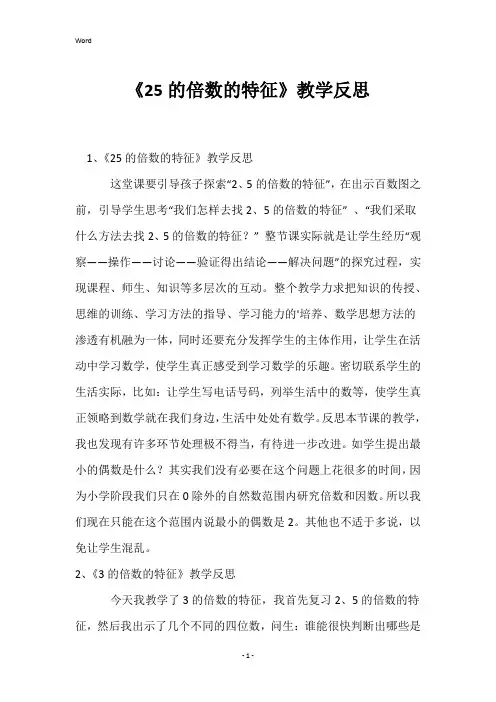 Word

《25 的倍数的特征》教学反思

1、《25 的倍数的特征》教学反思

这堂课要引导孩子探索“2、5 的倍数的特征”，在出示百数图之前，引导学生思考“我们怎样去找 2、5 的倍数的特征”、“我们采取什么方法去找 2、5 的倍数的特征？”整节课实际就是让学生经历“观察——操作——讨论——验证得出结论——解决问题”的探究过程，实现课程、师生、知识等多层次的互动。整个教学力求把知识的传授、思维的训练、学习方法的指导、学习能力的'培养、数学思想方法的渗透有机融为一体，同时还要充分发挥学生的主体作用，让学生在活动中学习数学，使学生真正感受到学习数学的乐趣。密切联系学生的生活实际，比如：让学生写电话号码，列举生活中的数等，使学生真正领略到数学就在我们身边，生活中处处有数学。反思本节课的教学，我也发现有许多环节处理极不得当，有待进一步改进。如学生提出最小的偶数是什么？其实我们没有必要在这个问题上花很多的时间，因为小学阶段我们只在 0 除外的自然数范围内研究倍数和因数。所以我们现在只能在这个范围内说最小的偶数是 2。其他也不适于多说，以免让学生混乱。

2、《3 的倍数的特征》教学反思

今天我教学了 3 的倍数的特征，我首先复习 2、5 的倍数的特征，然后我出示了几个不同的四位数，问生：谁能很快判断出哪些是

- 1 -